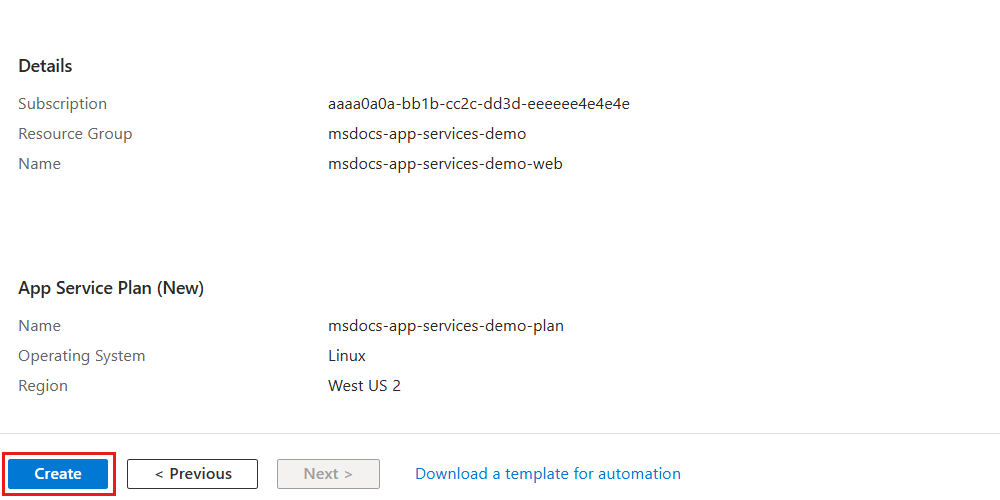 Details

Subscription aaaa0a0a-bb1b-cc2c-dd3d-eeeeee4e4e4e

Resource Group msdocs-app-services-demo

Name msdocs-app-services-demo-web

App Service Plan (New)

Name msdocs-app-services-demo-plan

Operating System Linux

Region West US 2

Create < Previous Next > Download a template for automation